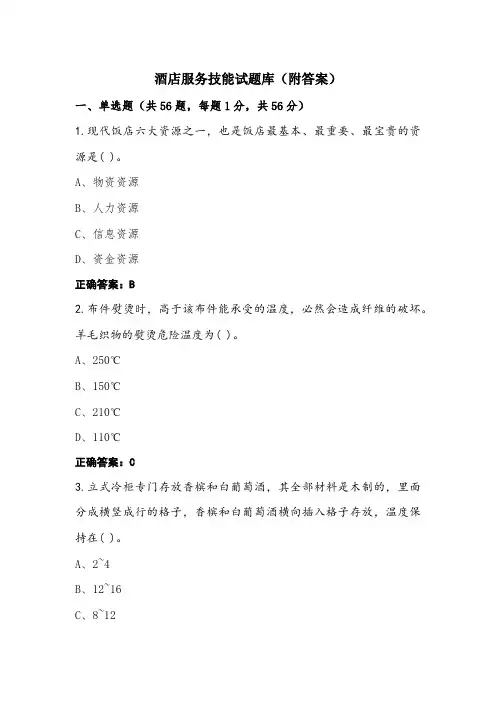 酒店服务技能试题库（附答案）

一、单选题（共56题，每题1分，共56分）

1.现代饭店六大资源之一，也是饭店最基本、最重要、最宝贵的资源是( )。

A、物资资源

B、人力资源

C、信息资源

D、资金资源

正确答案：B

2.布件熨烫时，高于该布件能承受的温度，必然会造成纤维的破坏。羊毛织物的熨烫危险温度为( )。

A、250℃

B、150℃

C、210℃

D、110℃

正确答案：C

3.立式冷柜专门存放香槟和白葡萄酒，其全部材料是木制的，里面分成横竖成行的格子，香槟和白葡萄酒横向插入格子存放，温度保持在( )。

A、2~4

B、12~16

C、8~12